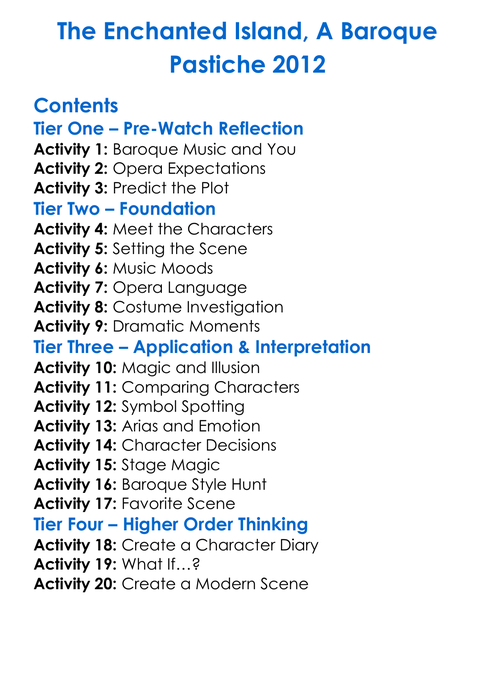 The Enchanted Island, A Baroque Pastiche 2012

Contents

Tier One – Pre-Watch Reflection

Activity 1: Baroque Music and You
Activity 2: Opera Expectations
Activity 3: Predict the Plot

Tier Two – Foundation

Activity 4: Meet the Characters
Activity 5: Setting the Scene
Activity 6: Music Moods
Activity 7: Opera Language
Activity 8: Costume Investigation
Activity 9: Dramatic Moments

Tier Three – Application & Interpretation

Activity 10: Magic and Illusion
Activity 11: Comparing Characters
Activity 12: Symbol Spotting
Activity 13: Arias and Emotion
Activity 14: Character Decisions
Activity 15: Stage Magic
Activity 16: Baroque Style Hunt
Activity 17: Favorite Scene

Tier Four – Higher Order Thinking

Activity 18: Create a Character Diary
Activity 19: What If…?
Activity 20: Create a Modern Scene